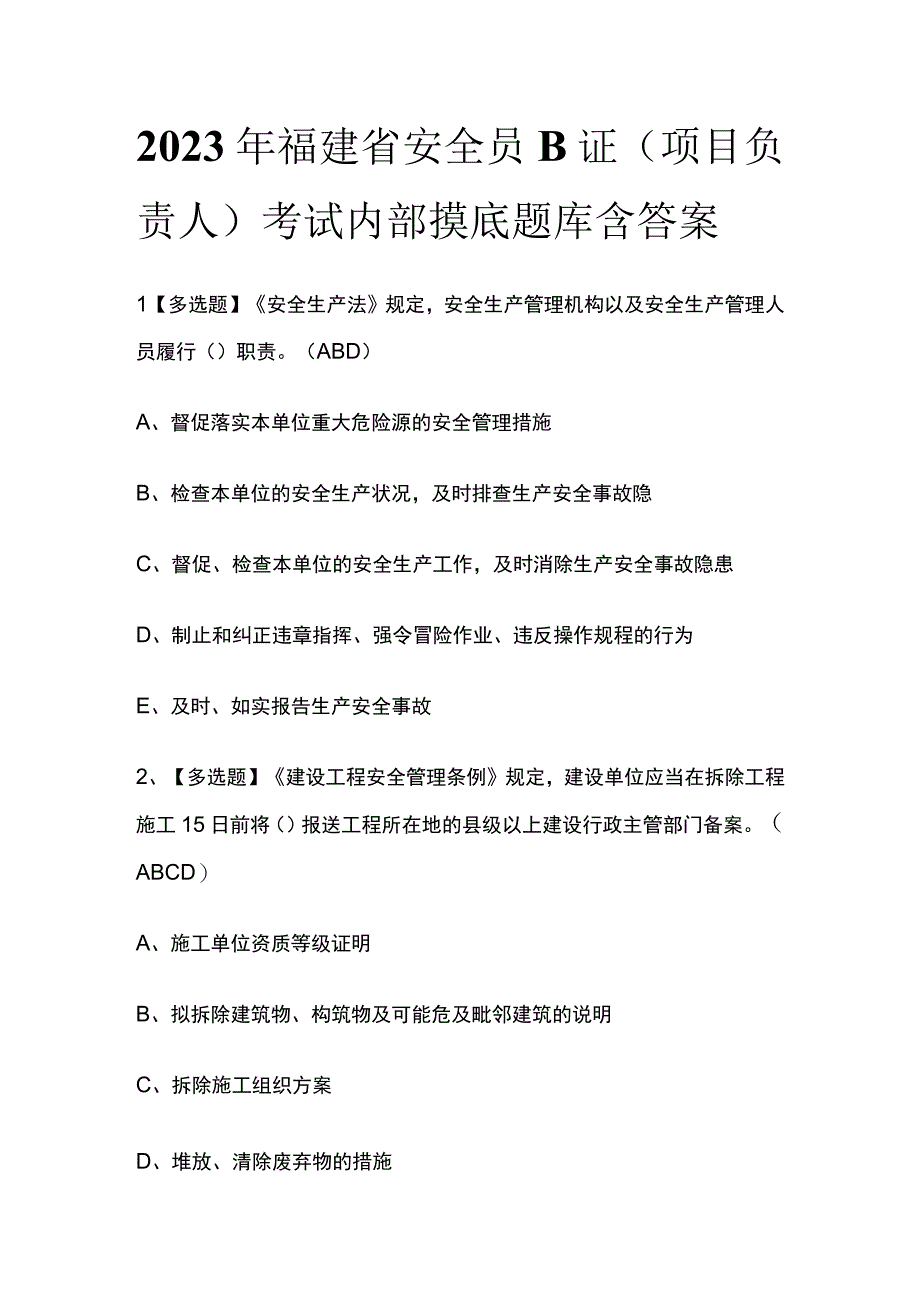 2023年福建省安全员B证（项目负责人）考试内部摸底题库含答案

1【多选题】《安全生产法》规定，安全生产管理机构以及安全生产管理人员履行（）职责。（ABD）

A、督促落实本单位重大危险源的安全管理措施

B、检查本单位的安全生产状况，及时排查生产安全事故隐

C、督促、检查本单位的安全生产工作，及时消除生产安全事故隐患

D、制止和纠正违章指挥、强令冒险作业、违反操作规程的行为

E、及时、如实报告生产安全事故

2、【多选题】《建设工程安全管理条例》规定，建设单位应当在拆除工程施工15日前将（）报送工程所在地的县级以上建设行政主管部门备案。（ABCD）

A、施工单位资质等级证明

B、拟拆除建筑物、构筑物及可能危及毗邻建筑的说明

C、拆除施工组织方案

D、堆放、清除废弃物的措施